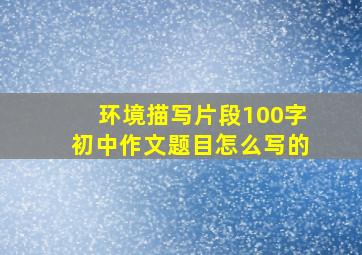 环境描写片段100字
初中作文题目怎么写的